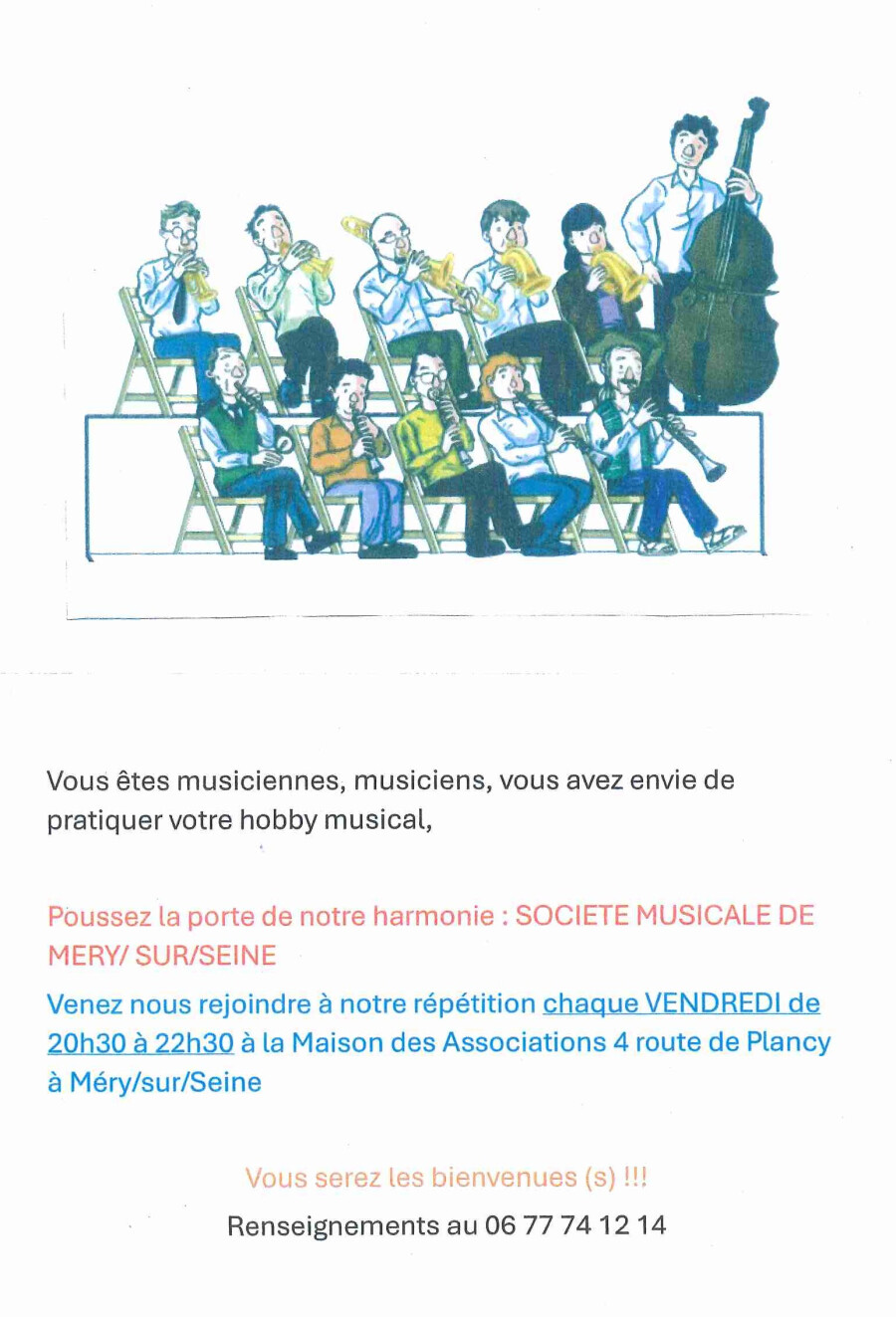 Vous êtes musiciennes, musiciens, vous avez envie de pratiquer votre hobby musical,

Poussez la porte de notre harmonie : SOCIETE MUSICALE DE MERY/ SUR/SEINE

Venez nous rejoindre à notre répétition chaque VENDREDI de 20h30 à 22h30 à la Maison des Associations 4 route de Plancy à Méry/sur/Seine

Vous serez les bienvenues (s) !!!

Renseignements au 06 77 74 12 14